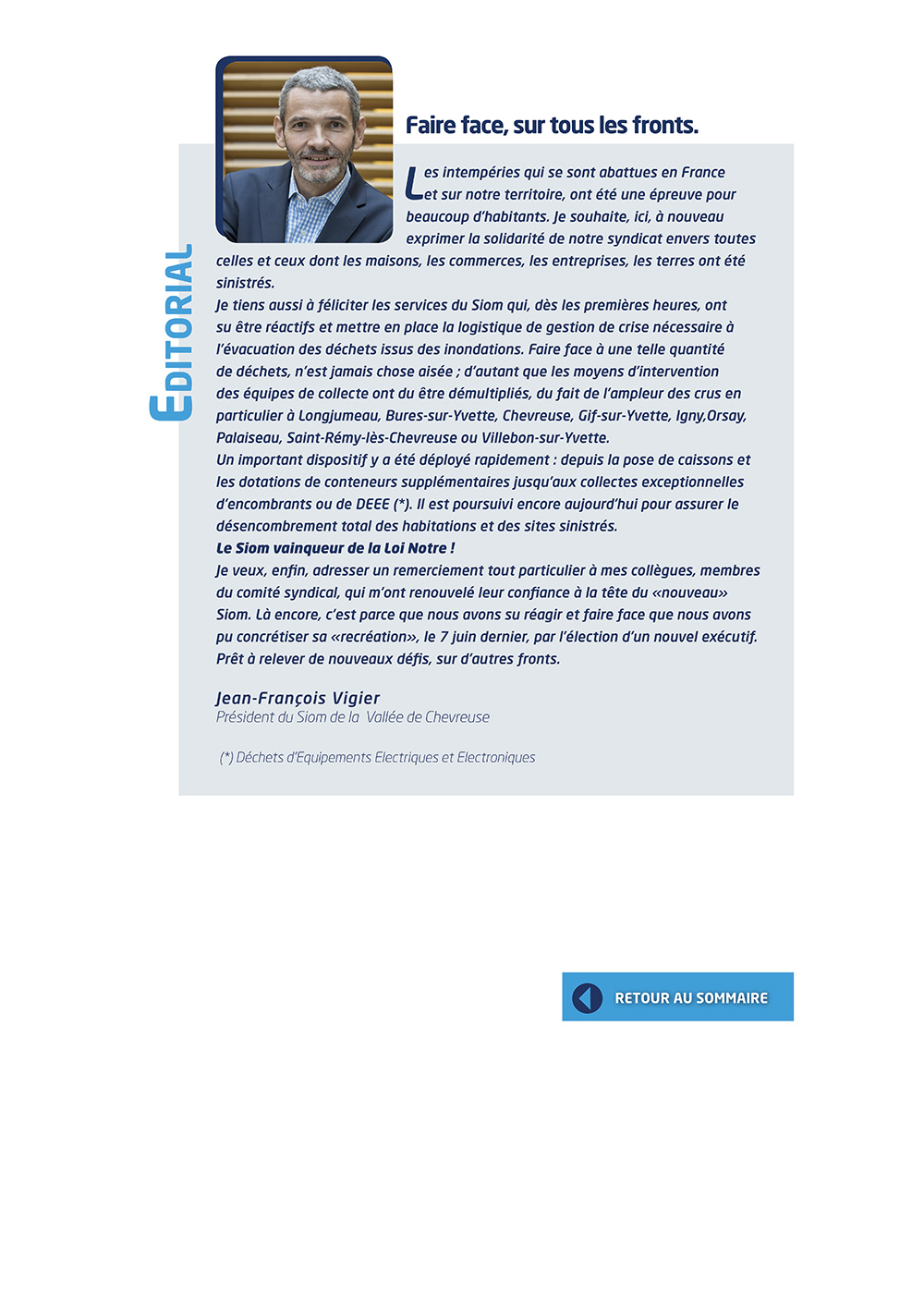 EDITORIAL

Faire face, sur tous les fronts.

Les intempéries qui se sont abattues en France et sur notre territoire, ont été une épreuve pour beaucoup d'habitants. Je souhaite, ici, à nouveau exprimer la solidarité de notre syndicat envers toutes celles et ceux dont les maisons, les commerces, les entreprises, les terres ont été sinistrés.
Je tiens aussi à féliciter les services du Siom qui, dès les premières heures, ont su être réactifs et mettre en place la logistique de gestion de crise nécessaire à l'évacuation des déchets issus des inondations. Faire face à une telle quantité de déchets, n'est jamais chose aisée ; d'autant que les moyens d'intervention des équipes de collecte ont du être démultipliés, du fait de l'ampleur des crus en particulier à Longjumeau, Bures-sur-Yvette, Chevreuse, Gif-sur-Yvette, Igny,Orsay, Palaiseau, Saint-Rémy-lès-Chevreuse ou Villebon-sur-Yvette.
Un important dispositif y a été déployé rapidement : depuis la pose de caissons et les dotations de conteneurs supplémentaires jusqu'aux collectes exceptionnelles d'encombrants ou de DEEE (*). Il est poursuivi encore aujourd'hui pour assurer le désencombrement total des habitations et des sites sinistrés.
Le Siom vainqueur de la Loi Notre !
Je veux, enfin, adresser un remerciement tout particulier à mes collègues, membres du comité syndical, qui m'ont renouvelé leur confiance à la tête du «nouveau» Siom. Là encore, c'est parce que nous avons su réagir et faire face que nous avons pu concrétiser sa «recréation», le 7 juin dernier, par l'élection d'un nouvel exécutif. Prêt à relever de nouveaux défis, sur d'autres fronts.

Jean-François Vigier
Président du Siom de la Vallée de Chevreuse

(*) Déchets d'Equipements Electriques et Electroniques

RETOUR AU SOMMAIRE